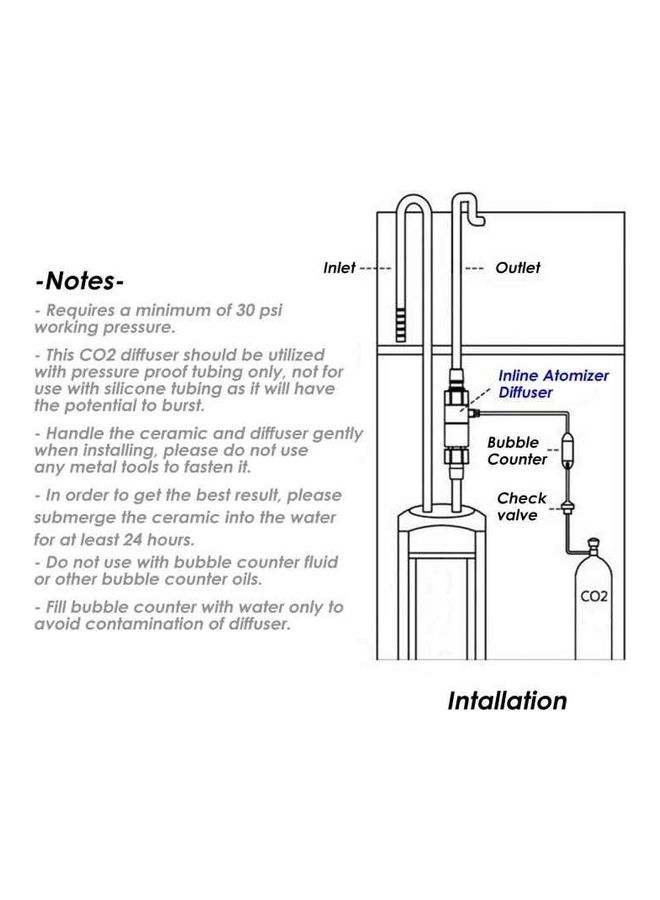 -Notes-

- Requires a minimum of 30 psi working pressure.

- This CO2 diffuser should be utilized with pressure proof tubing only, not for use with silicone tubing as it will have the potential to burst.

- Handle the ceramic and diffuser gently when installing, please do not use any metal tools to fasten it.

- In order to get the best result, please submerge the ceramic into the water for at least 24 hours.

- Do not use with bubble counter fluid or other bubble counter oils.

- Fill bubble counter with water only to avoid contamination of diffuser.

Inlet

Outlet

Inline Atomizer Diffuser

Bubble Counter

Check valve

CO2

Intallation